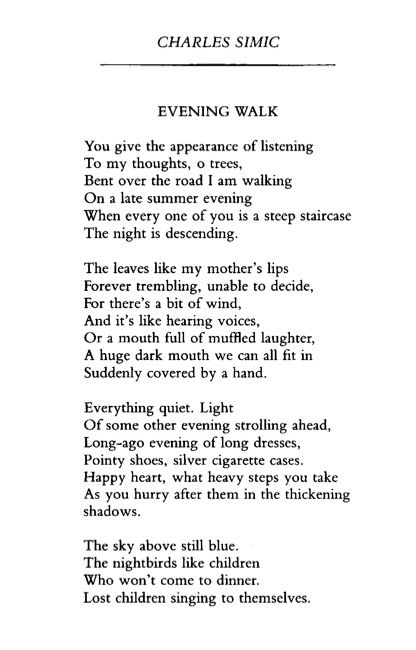 CHARLES SIMIC

EVENING WALK

You give the appearance of listening
To my thoughts, o trees,
Bent over the road I am walking
On a late summer evening
When every one of you is a steep staircase
The night is descending.

The leaves like my mother's lips
Forever trembling, unable to decide,
For there's a bit of wind,
And it's like hearing voices,
Or a mouth full of muffled laughter,
A huge dark mouth we can all fit in
Suddenly covered by a hand.

Everything quiet. Light
Of some other evening strolling ahead,
Long-ago evening of long dresses,
Pointy shoes, silver cigarette cases.
Happy heart, what heavy steps you take
As you hurry after them in the thickening shadows.

The sky above still blue.
The nightbirds like children
Who won't come to dinner.
Lost children singing to themselves.